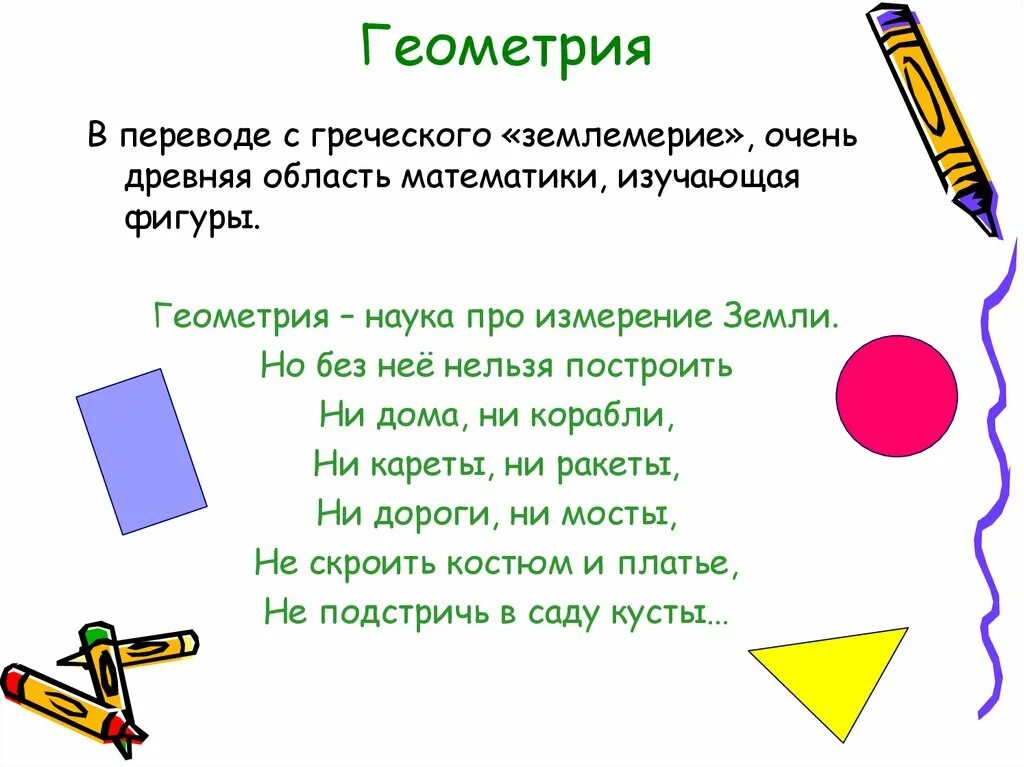 Геометрия

В переводе с греческого «землемерие», очень древняя область математики, изучающая фигуры.

Геометрия – наука про измерение Земли.
Но без неё нельзя построить
Ни дома, ни корабли,
Ни кареты, ни ракеты,
Ни дороги, ни мосты,
Не скроить костюм и платье,
Не подстричь в саду кусты…